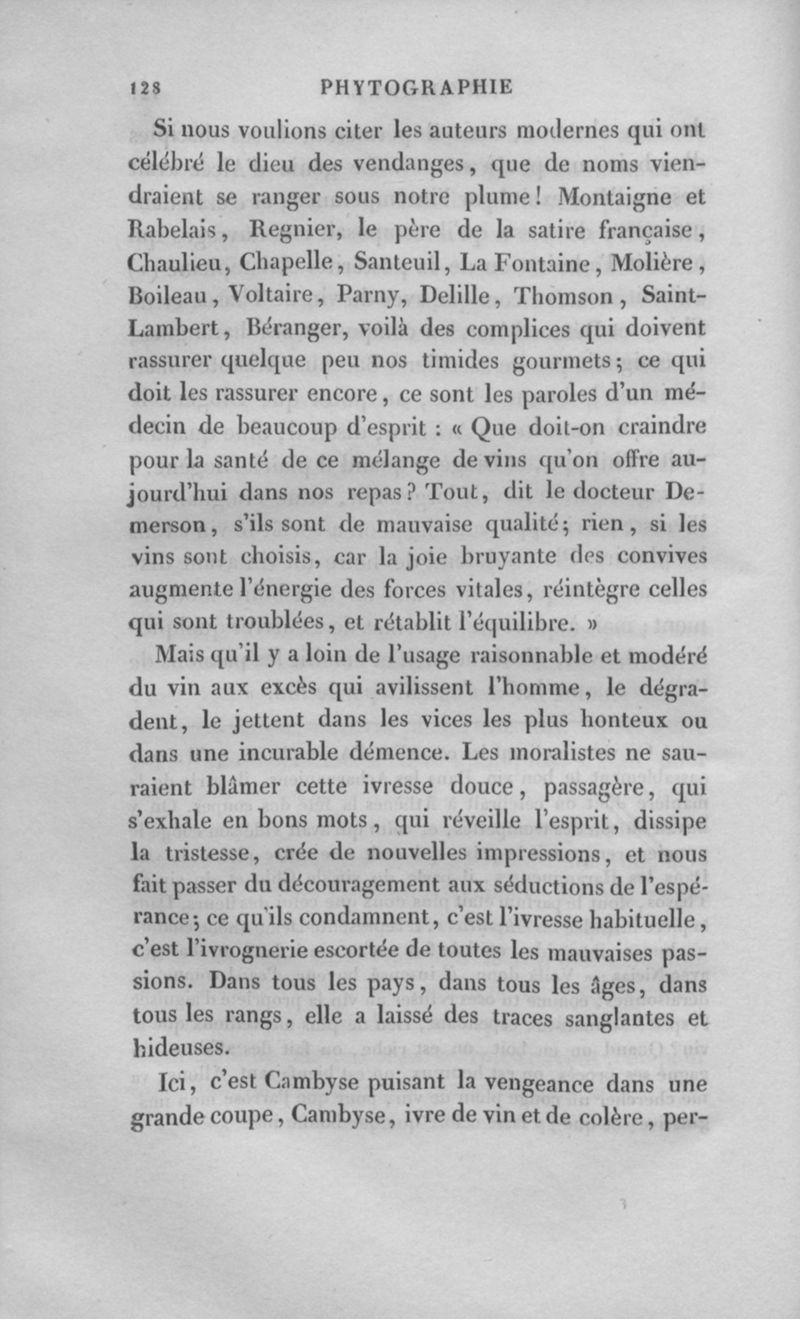 128 PHYTOGRAPHIE

Si nous voulions citer les auteurs modernes qui ont célébré le dieu des vendanges, que de noms viendraient se ranger sous notre plume! Montaigne et Rabelais, Regnier, le père de la satire française, Chaulieu, Chapelle, Santeuil, La Fontaine, Molière, Boileau, Voltaire, Parny, Delille, Thomson, Saint-Lambert, Béranger, voilà des complices qui doivent rassurer quelque peu nos timides gourmets; ce qui doit les rassurer encore, ce sont les paroles d'un médecin de beaucoup d'esprit : « Que doit-on craindre pour la santé de ce mélange de vins qu'on offre aujourd'hui dans nos repas? Tout, dit le docteur Demerson, s'ils sont de mauvaise qualité; rien, si les vins sont choisis, car la joie bruyante des convives augmente l'énergie des forces vitales, réintègre celles qui sont troublées, et rétablit l'équilibre. »

Mais qu'il y a loin de l'usage raisonnable et modéré du vin aux excès qui avilissent l'homme, le dégradent, le jettent dans les vices les plus honteux ou dans une incurable démence. Les moralistes ne sauraient blâmer cette ivresse douce, passagère, qui s'exhale en bons mots, qui réveille l'esprit, dissipe la tristesse, crée de nouvelles impressions, et nous fait passer du découragement aux séductions de l'espérance; ce qu'ils condamnent, c'est l'ivresse habituelle, c'est l'ivrognerie escortée de toutes les mauvaises passions. Dans tous les pays, dans tous les âges, dans tous les rangs, elle a laissé des traces sanglantes et hideuses.

Ici, c'est Cambyse puisant la vengeance dans une grande coupe, Cambyse, ivre de vin et de colère, per-